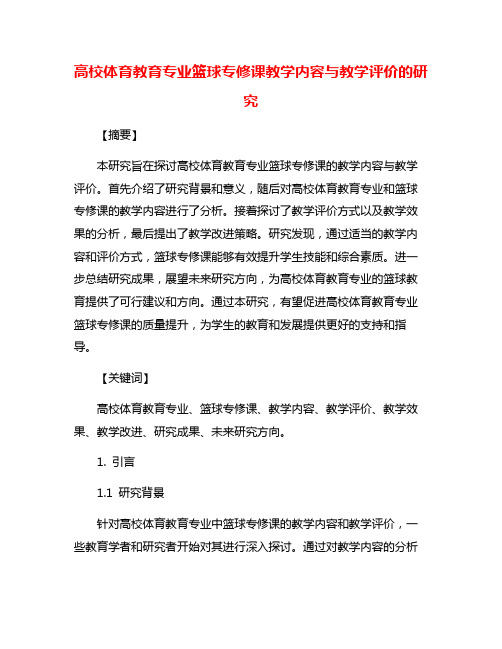 高校体育教育专业篮球专修课教学内容与教学评价的研究

【摘要】

本研究旨在探讨高校体育教育专业篮球专修课的教学内容与教学评价。首先介绍了研究背景和意义，随后对高校体育教育专业和篮球专修课的教学内容进行了分析。接着探讨了教学评价方式以及教学效果的分析，最后提出了教学改进策略。研究发现，通过适当的教学内容和评价方式，篮球专修课能够有效提升学生技能和综合素质。进一步总结研究成果，展望未来研究方向，为高校体育教育专业的篮球教育提供了可行建议和方向。通过本研究，有望促进高校体育教育专业篮球专修课的质量提升，为学生的教育和发展提供更好的支持和指导。

【关键词】

高校体育教育专业、篮球专修课、教学内容、教学评价、教学效果、教学改进、研究成果、未来研究方向。

1. 引言

1.1 研究背景

针对高校体育教育专业中篮球专修课的教学内容和教学评价，一些教育学者和研究者开始对其进行深入探讨。通过对教学内容的分析